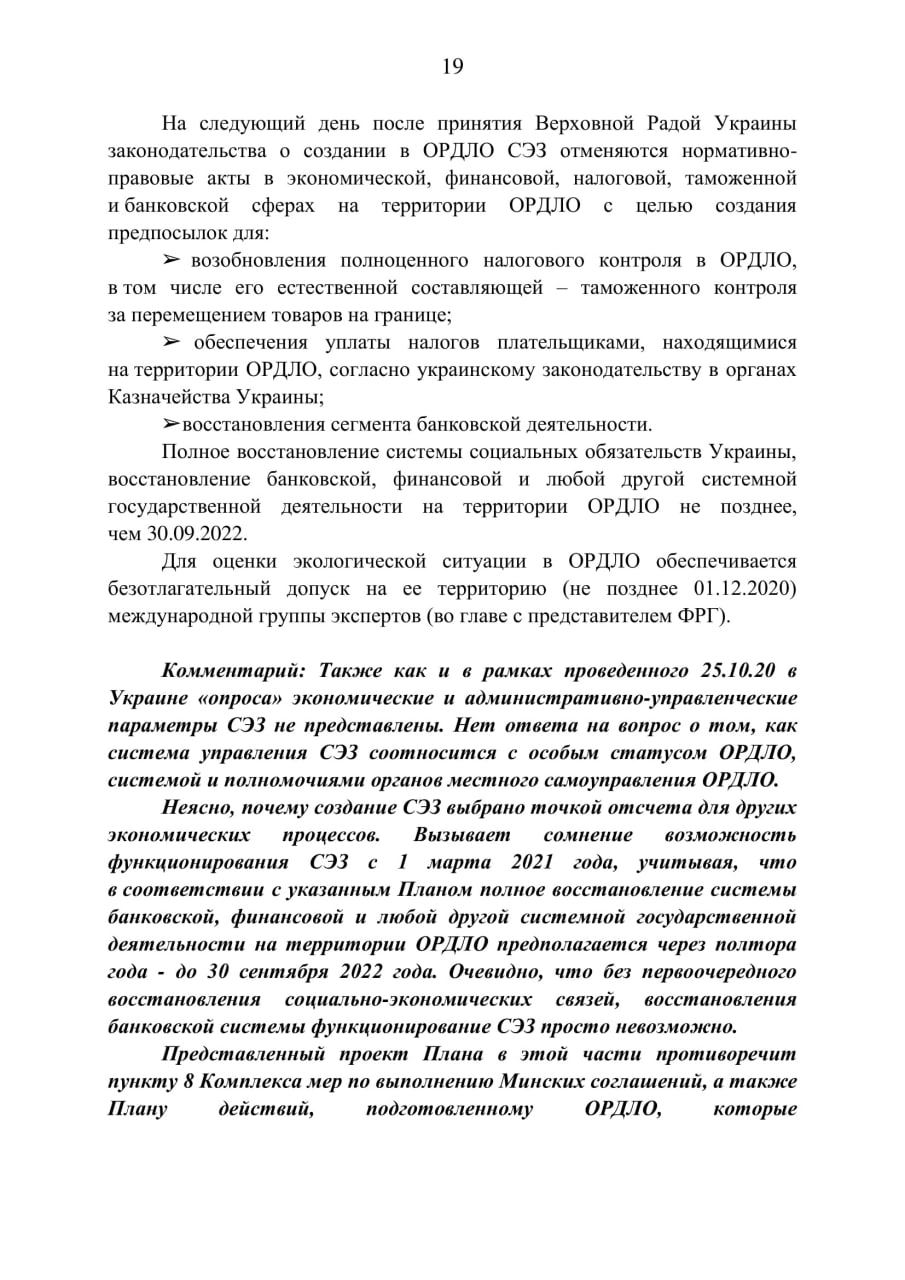 19

На следующий день после принятия Верховной Радой Украины законодательства о создании в ОРДЛО СЭЗ отменяются нормативно-правовые акты в экономической, финансовой, налоговой, таможенной и банковской сферах на территории ОРДЛО с целью создания предпосылок для:

➢ возобновления полноценного налогового контроля в ОРДЛО, в том числе его естественной составляющей – таможенного контроля за перемещением товаров на границе;

➢ обеспечения уплаты налогов плательщиками, находящимися на территории ОРДЛО, согласно украинскому законодательству в органах Казначейства Украины;

➢восстановления сегмента банковской деятельности.

Полное восстановление системы социальных обязательств Украины, восстановление банковской, финансовой и любой другой системной государственной деятельности на территории ОРДЛО не позднее, чем 30.09.2022.

Для оценки экологической ситуации в ОРДЛО обеспечивается безотлагательный допуск на ее территорию (не позднее 01.12.2020) международной группы экспертов (во главе с представителем ФРГ).

Комментарий: Также как и в рамках проведенного 25.10.20 в Украине «опроса» экономические и административно-управленческие параметры СЭЗ не представлены. Нет ответа на вопрос о том, как система управления СЭЗ соотносится с особым статусом ОРДЛО, системой и полномочиями органов местного самоуправления ОРДЛО.

Неясно, почему создание СЭЗ выбрано точкой отсчета для других экономических процессов. Вызывает сомнение возможность функционирования СЭЗ с 1 марта 2021 года, учитывая, что в соответствии с указанным Планом полное восстановление системы банковской, финансовой и любой другой системной государственной деятельности на территории ОРДЛО предполагается через полтора года - до 30 сентября 2022 года. Очевидно, что без первоочередного восстановления социально-экономических связей, восстановления банковской системы функционирование СЭЗ просто невозможно.

Представленный проект Плана в этой части противоречит пункту 8 Комплекса мер по выполнению Минских соглашений, а также Плану действий, подготовленному ОРДЛО, которые